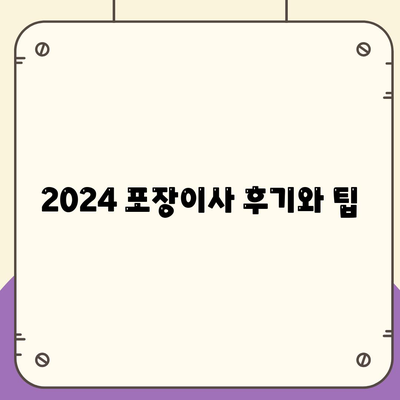 2024 포장이사 후기와 팁